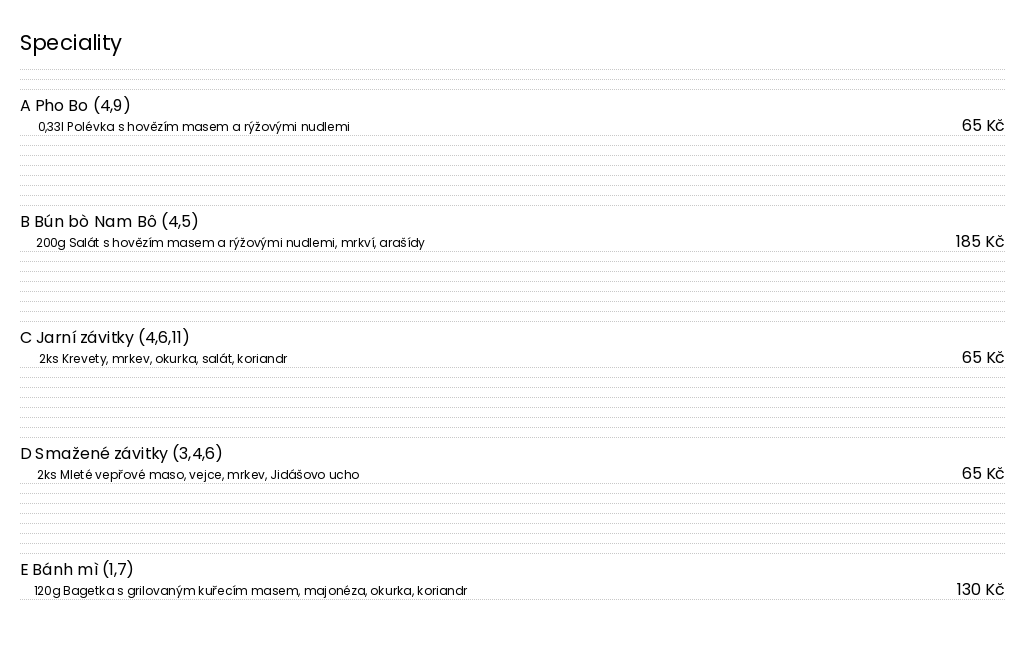 Speciality

A Pho Bo (4,9)
0,33l Polévka s hovězím masem a rýžovými nudlemi
65 Kč

B Bún bò Nam Bô (4,5)
200g Salát s hovězím masem a rýžovými nudlemi, mrkví, arašídy
185 Kč

C Jarní závitky (4,6,11)
2ks Krevety, mrkev, okurka, salát, koriandr
65 Kč

D Smažené závitky (3,4,6)
2ks Mleté vepřové maso, vejce, mrkev, Jidášovo ucho
65 Kč

E Bánh mì (1,7)
120g Bagetka s grilovaným kuřecím masem, majonéza, okurka, koriandr
130 Kč